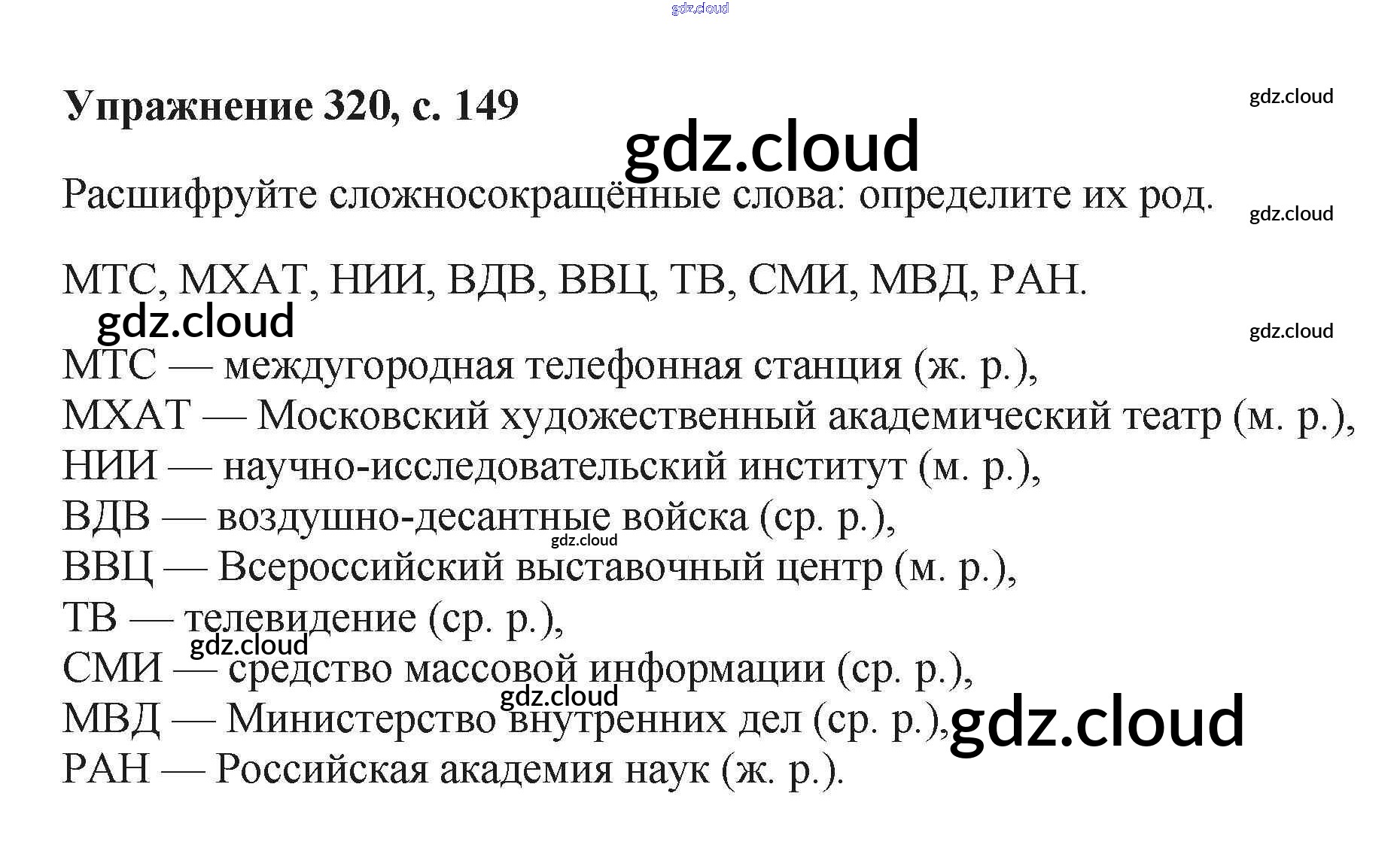 Упражнение 320, с. 149

Расшифруйте сложносокращённые слова: определите их род.

МТС, МХАТ, НИИ, ВДВ, ВВЦ, ТВ, СМИ, МВД, РАН.

МТС — междугородная телефонная станция (ж. р.),
МХАТ — Московский художественный академический театр (м. р.),
НИИ — научно-исследовательский институт (м. р.),
ВДВ — воздушно-десантные войска (ср. р.),
ВВЦ — Всероссийский выставочный центр (м. р.),
ТВ — телевидение (ср. р.),
СМИ — средство массовой информации (ср. р.),
МВД — Министерство внутренних дел (ср. р.),
РАН — Российская академия наук (ж. р.).

gdz.cloud